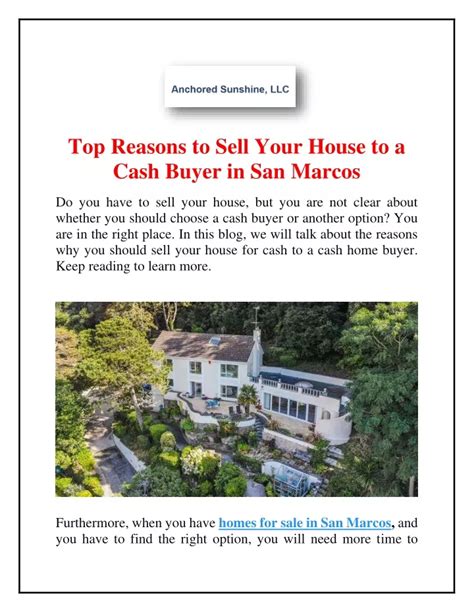 Anchored Sunshine, LLC

Top Reasons to Sell Your House to a Cash Buyer in San Marcos

Do you have to sell your house, but you are not clear about whether you should choose a cash buyer or another option? You are in the right place. In this blog, we will talk about the reasons why you should sell your house for cash to a cash home buyer. Keep reading to learn more.

Furthermore, when you have homes for sale in San Marcos, and you have to find the right option, you will need more time to